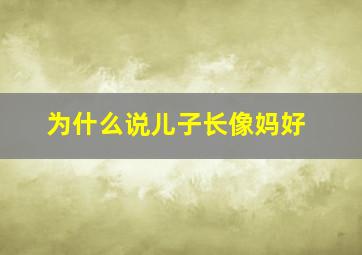 为什么说儿子长像妈好